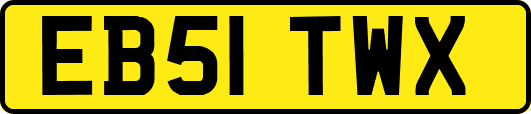 EB51 TWX